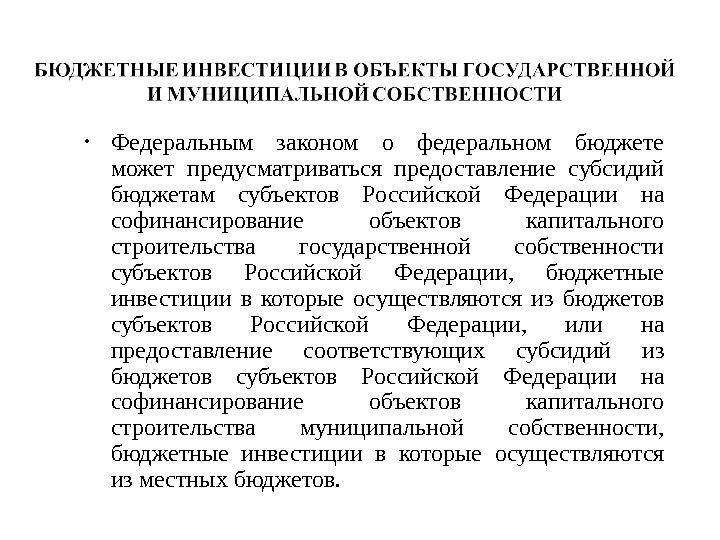 БЮДЖЕТНЫЕ ИНВЕСТИЦИИ В ОБЪЕКТЫ ГОСУДАРСТВЕННОЙ И МУНИЦИПАЛЬНОЙ СОБСТВЕННОСТИ

• Федеральным законом о федеральном бюджете может предусматриваться предоставление субсидий бюджетам субъектов Российской Федерации на софинансирование объектов капитального строительства государственной собственности субъектов Российской Федерации, бюджетные инвестиции в которые осуществляются из бюджетов субъектов Российской Федерации, или на предоставление соответствующих субсидий из бюджетов субъектов Российской Федерации на софинансирование объектов капитального строительства муниципальной собственности, бюджетные инвестиции в которые осуществляются из местных бюджетов.